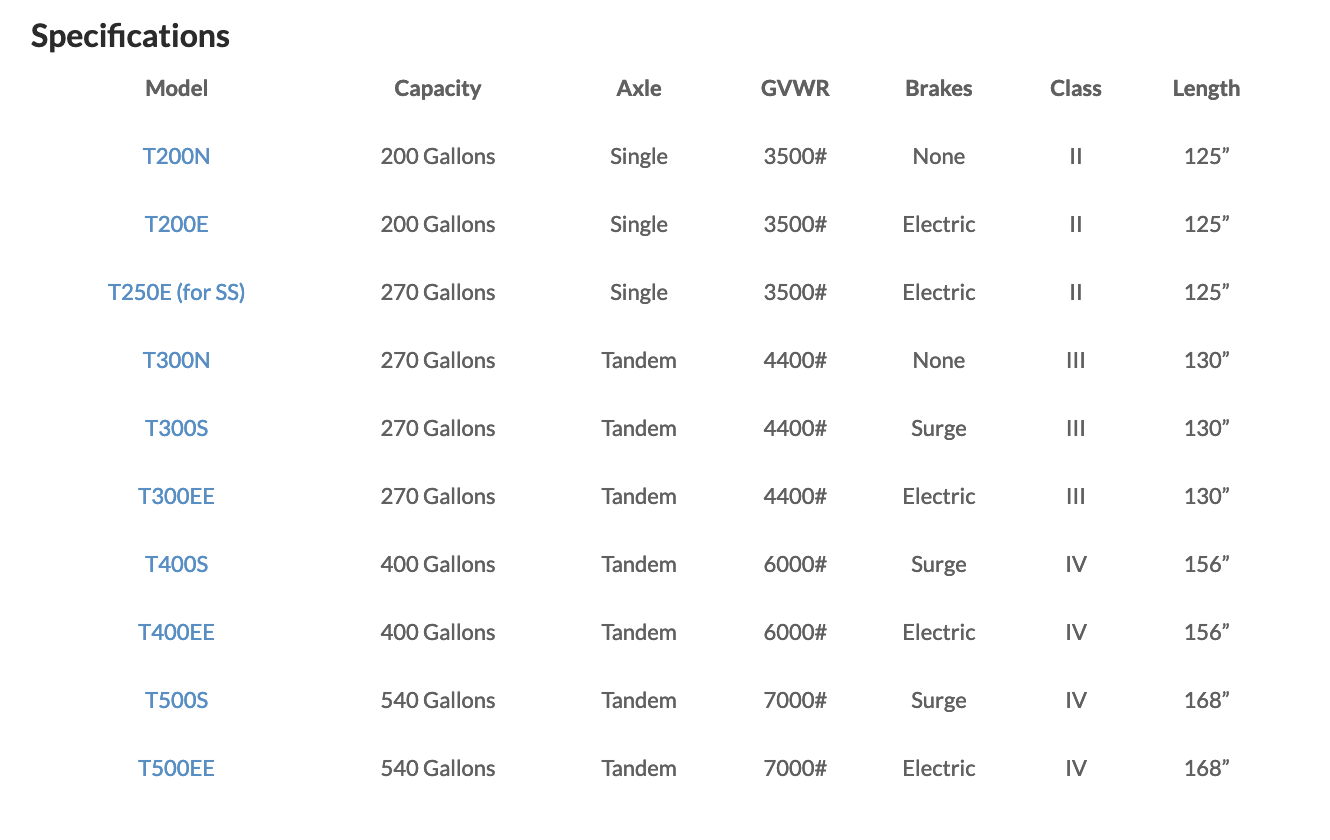 Specifications

| Model | Capacity | Axle | GVWR | Brakes | Class | Length |
|---|---|---|---|---|---|---|
| T200N | 200 Gallons | Single | 3500# | None | II | 125” |
| T200E | 200 Gallons | Single | 3500# | Electric | II | 125” |
| T250E (for SS) | 270 Gallons | Single | 3500# | Electric | II | 125” |
| T300N | 270 Gallons | Tandem | 4400# | None | III | 130” |
| T300S | 270 Gallons | Tandem | 4400# | Surge | III | 130” |
| T300EE | 270 Gallons | Tandem | 4400# | Electric | III | 130” |
| T400S | 400 Gallons | Tandem | 6000# | Surge | IV | 156” |
| T400EE | 400 Gallons | Tandem | 6000# | Electric | IV | 156” |
| T500S | 540 Gallons | Tandem | 7000# | Surge | IV | 168” |
| T500EE | 540 Gallons | Tandem | 7000# | Electric | IV | 168” |